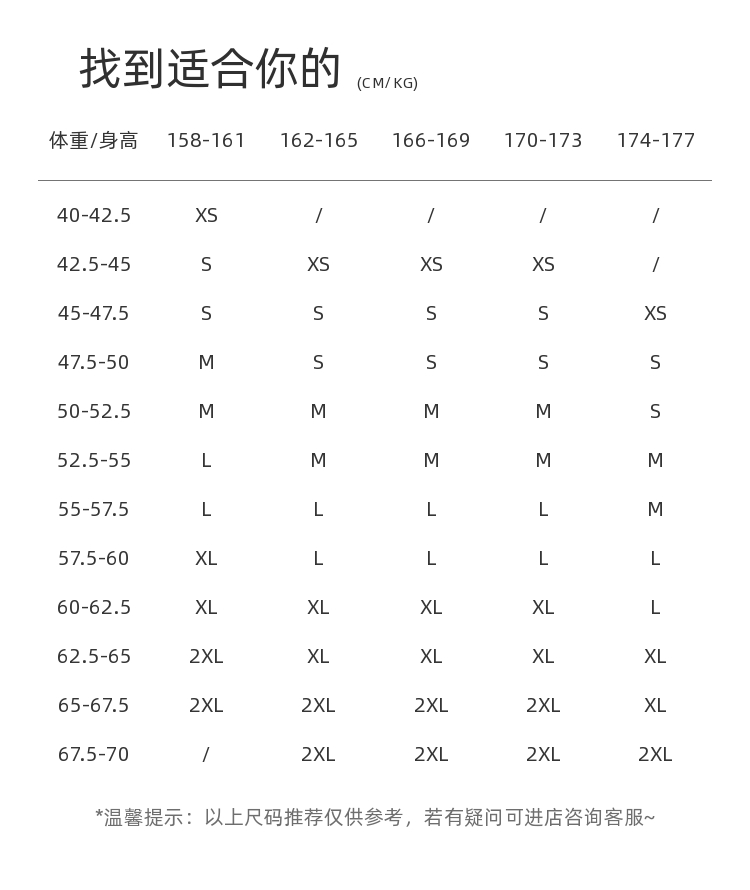 找到适合你的 (CM/KG)

| 体重/身高 | 158-161 | 162-165 | 166-169 | 170-173 | 174-177 |
|---|---|---|---|---|---|
| 40-42.5 | XS | / | / | / | / |
| 42.5-45 | S | XS | XS | XS | / |
| 45-47.5 | S | S | S | S | XS |
| 47.5-50 | M | S | S | S | S |
| 50-52.5 | M | M | M | M | S |
| 52.5-55 | L | M | M | M | M |
| 55-57.5 | L | L | L | L | M |
| 57.5-60 | XL | L | L | L | L |
| 60-62.5 | XL | XL | XL | XL | L |
| 62.5-65 | 2XL | XL | XL | XL | XL |
| 65-67.5 | 2XL | 2XL | 2XL | 2XL | XL |
| 67.5-70 | / | 2XL | 2XL | 2XL | 2XL |

*温馨提示：以上尺码推荐仅供参考，若有疑问可进店咨询客服~